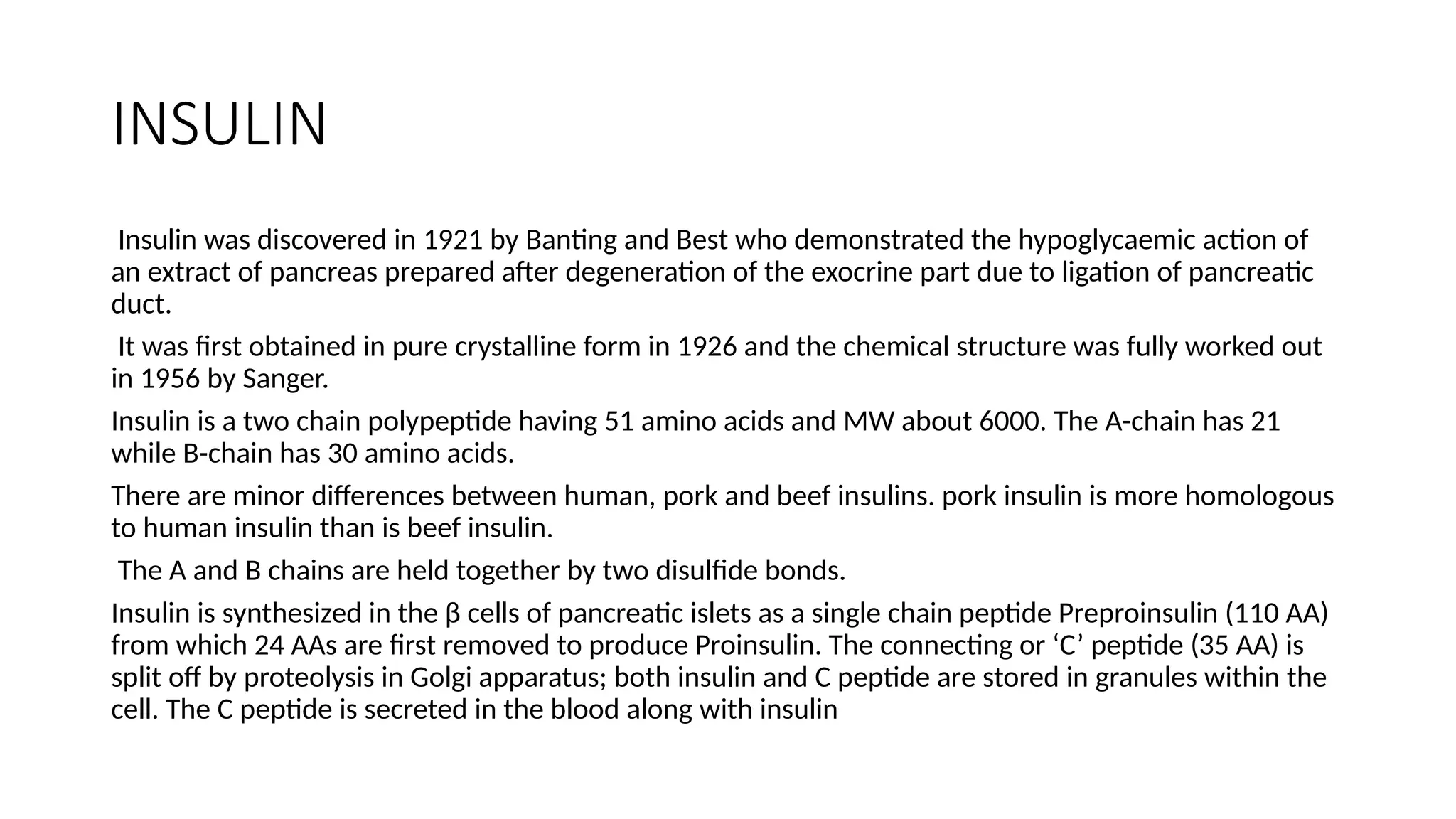 INSULIN

Insulin was discovered in 1921 by Banting and Best who demonstrated the hypoglycaemic action of an extract of pancreas prepared after degeneration of the exocrine part due to ligation of pancreatic duct.

It was first obtained in pure crystalline form in 1926 and the chemical structure was fully worked out in 1956 by Sanger.

Insulin is a two chain polypeptide having 51 amino acids and MW about 6000. The A-chain has 21 while B-chain has 30 amino acids.

There are minor differences between human, pork and beef insulins. pork insulin is more homologous to human insulin than is beef insulin.

The A and B chains are held together by two disulfide bonds.

Insulin is synthesized in the β cells of pancreatic islets as a single chain peptide Preproinsulin (110 AA) from which 24 AAs are first removed to produce Proinsulin. The connecting or ‘C’ peptide (35 AA) is split off by proteolysis in Golgi apparatus; both insulin and C peptide are stored in granules within the cell. The C peptide is secreted in the blood along with insulin